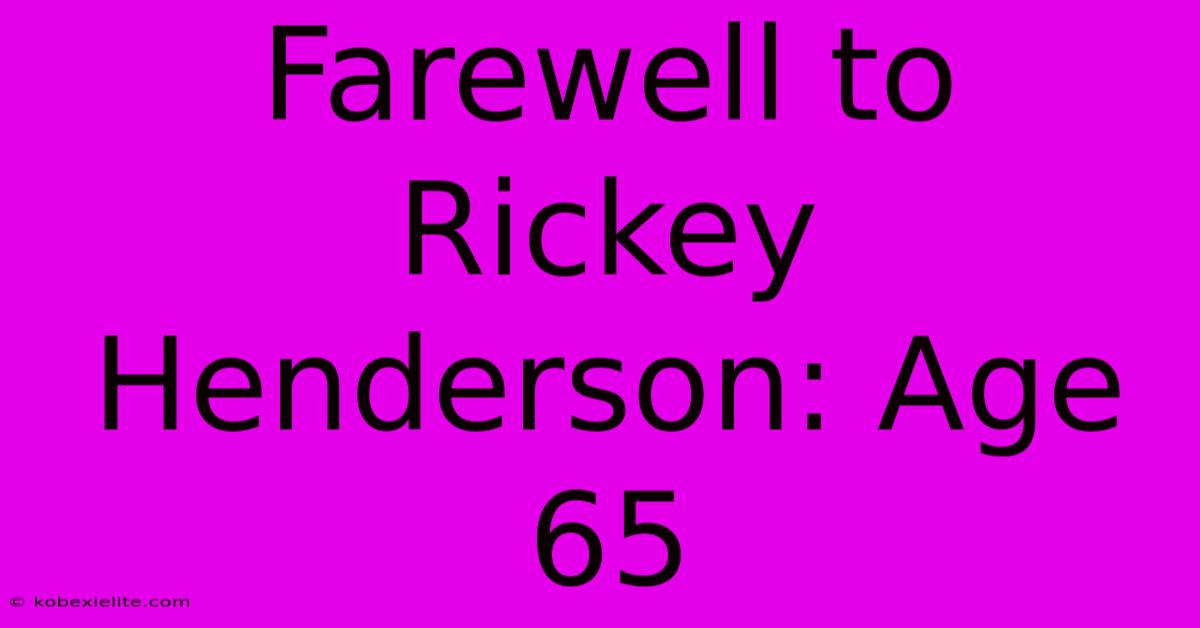 Farewell to Rickey Henderson: Age 65

© kobexielite.com